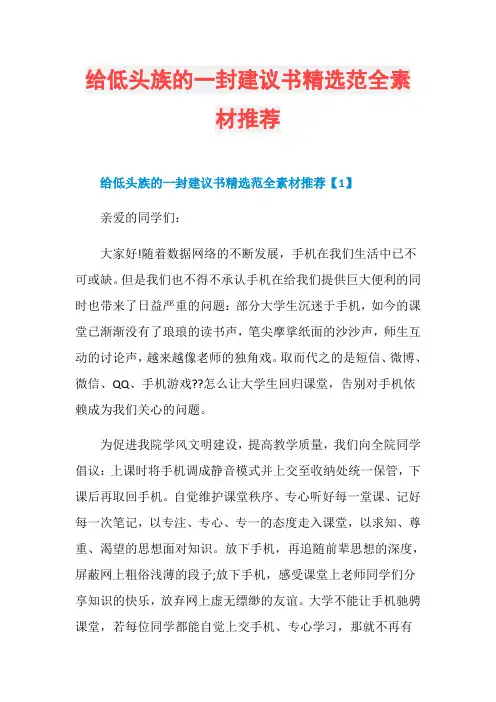 给低头族的一封建议书精选范全素材推荐

给低头族的一封建议书精选范全素材推荐【1】

亲爱的同学们:

大家好!随着数据网络的不断发展，手机在我们生活中已不可或缺。但是我们也不得不承认手机在给我们提供巨大便利的同时也带来了日益严重的问题：部分大学生沉迷于手机，如今的课堂已渐渐没有了琅琅的读书声，笔尖摩挲纸面的沙沙声，师生互动的讨论声，越来越像老师的独角戏。取而代之的是短信、微博、微信、QQ、手机游戏??怎么让大学生回归课堂，告别对手机依赖成为我们关心的问题。

为促进我院学风文明建设，提高教学质量，我们向全院同学倡议：上课时将手机调成静音模式并上交至收纳处统一保管，下课后再取回手机。自觉维护课堂秩序、专心听好每一堂课、记好每一次笔记，以专注、专心、专一的态度走入课堂，以求知、尊重、渴望的思想面对知识。放下手机，再追随前辈思想的深度，屏蔽网上粗俗浅薄的段子;放下手机，感受课堂上老师同学们分享知识的快乐，放弃网上虚无缥缈的友谊。大学不能让手机驰骋课堂，若每位同学都能自觉上交手机、专心学习，那就不再有